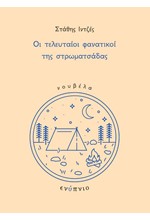 Στάθης Ιντζές

Οι τελευταίοι φανατικοί της στρωματσάδας

νουβέλα

ενύπνιο